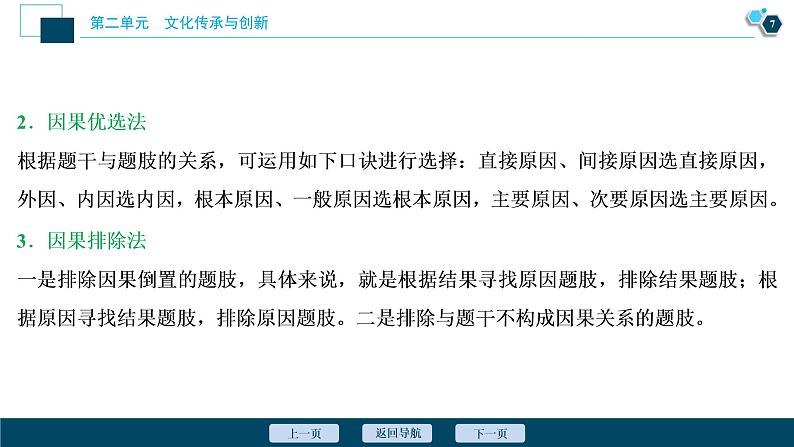 第二单元　文化传承与创新

7

2．因果优选法

根据题干与题肢的关系，可运用如下口诀进行选择：直接原因、间接原因选直接原因，外因、内因选内因，根本原因、一般原因选根本原因，主要原因、次要原因选主要原因。

3．因果排除法

一是排除因果倒置的题肢，具体来说，就是根据结果寻找原因题肢，排除结果题肢；根据原因寻找结果题肢，排除原因题肢。二是排除与题干不构成因果关系的题肢。

上一页　返回导航　下一页